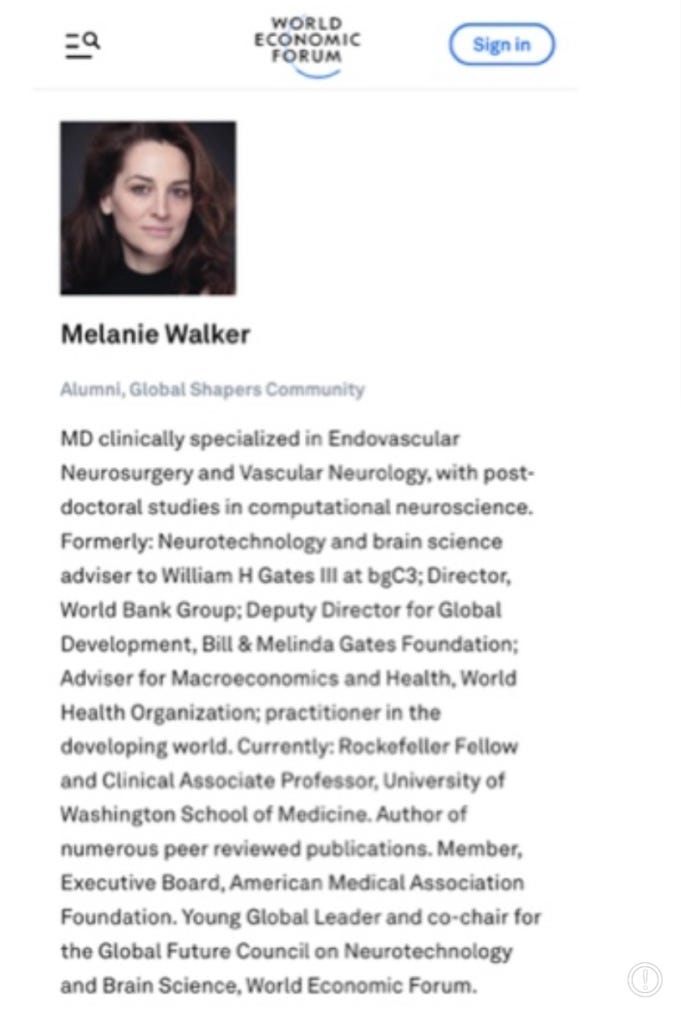 WORLD ECONOMIC FORUM

Sign in

Melanie Walker

Alumni, Global Shapers Community

MD clinically specialized in Endovascular Neurosurgery and Vascular Neurology, with post-doctoral studies in computational neuroscience. Formerly: Neurotechnology and brain science adviser to William H Gates III at bgC3; Director, World Bank Group; Deputy Director for Global Development, Bill & Melinda Gates Foundation; Adviser for Macroeconomics and Health, World Health Organization; practitioner in the developing world. Currently: Rockefeller Fellow and Clinical Associate Professor, University of Washington School of Medicine. Author of numerous peer reviewed publications. Member, Executive Board, American Medical Association Foundation. Young Global Leader and co-chair for the Global Future Council on Neurotechnology and Brain Science, World Economic Forum.